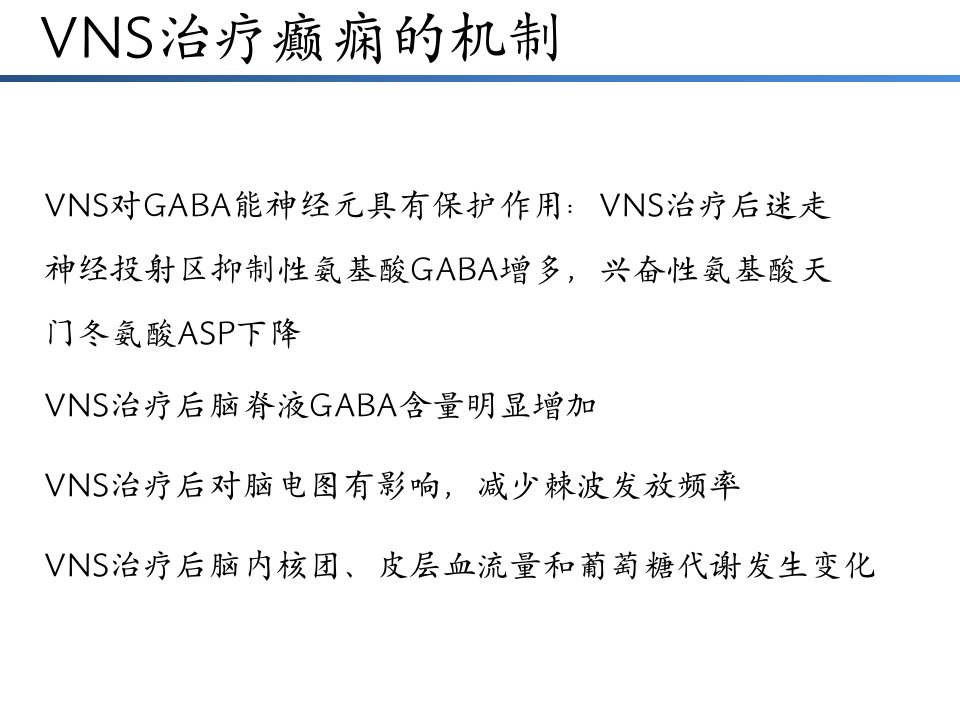 VNS治疗癫痫的机制

VNS对GABA能神经元具有保护作用：VNS治疗后迷走神经投射区抑制性氨基酸GABA增多，兴奋性氨基酸天门冬氨酸ASP下降

VNS治疗后脑脊液GABA含量明显增加

VNS治疗后对脑电图有影响，减少棘波发放频率

VNS治疗后脑内核团、皮层血流量和葡萄糖代谢发生变化